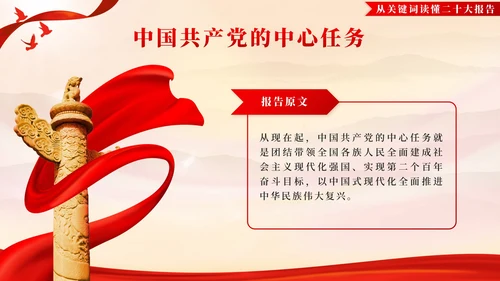 从关键词读懂二十大报告

中国共产党的中心任务

报告原文

从现在起，中国共产党的中心任务就是团结带领全国各族人民全面建成社会主义现代化强国、实现第二个百年奋斗目标，以中国式现代化全面推进中华民族伟大复兴。